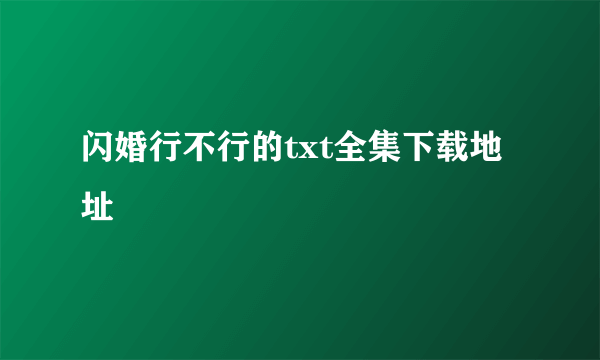 闪婚行不行的txt全集下载地址